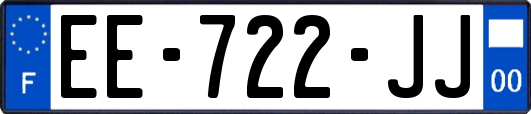 F
EE-722-JJ
00